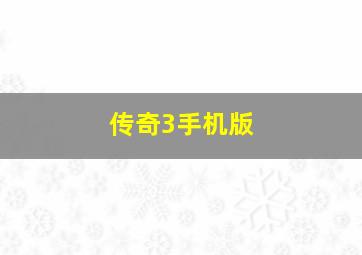 传奇3手机版